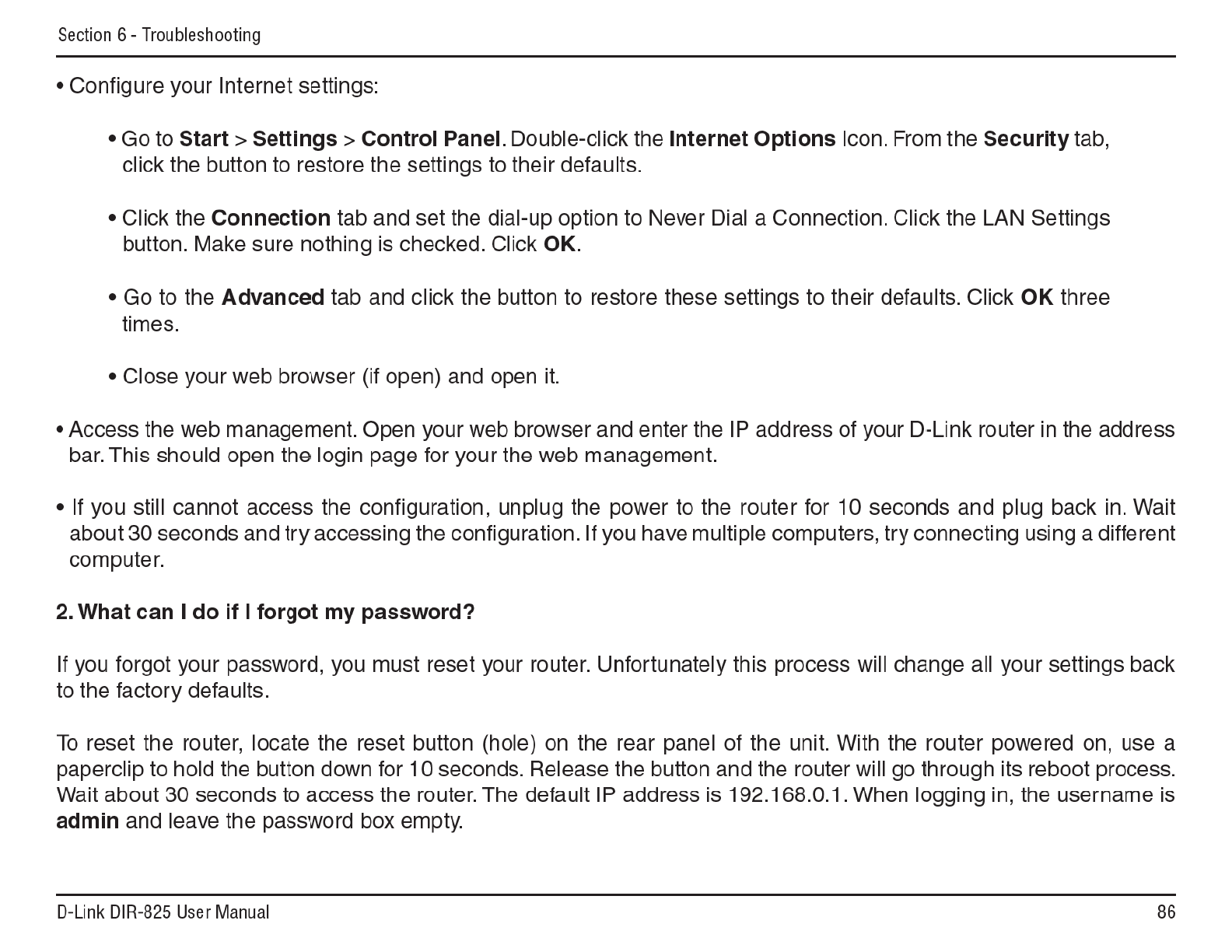 Section 6 - Troubleshooting

• Configure your Internet settings:

• Go to Start > Settings > Control Panel. Double-click the Internet Options Icon. From the Security tab, click the button to restore the settings to their defaults.

• Click the Connection tab and set the dial-up option to Never Dial a Connection. Click the LAN Settings button. Make sure nothing is checked. Click OK.

• Go to the Advanced tab and click the button to restore these settings to their defaults. Click OK three times.

• Close your web browser (if open) and open it.

• Access the web management. Open your web browser and enter the IP address of your D-Link router in the address bar. This should open the login page for your the web management.

• If you still cannot access the configuration, unplug the power to the router for 10 seconds and plug back in. Wait about 30 seconds and try accessing the configuration. If you have multiple computers, try connecting using a different computer.

2. What can I do if I forgot my password?

If you forgot your password, you must reset your router. Unfortunately this process will change all your settings back to the factory defaults.

To reset the router, locate the reset button (hole) on the rear panel of the unit. With the router powered on, use a paperclip to hold the button down for 10 seconds. Release the button and the router will go through its reboot process. Wait about 30 seconds to access the router. The default IP address is 192.168.0.1. When logging in, the username is admin and leave the password box empty.

D-Link DIR-825 User Manual

86